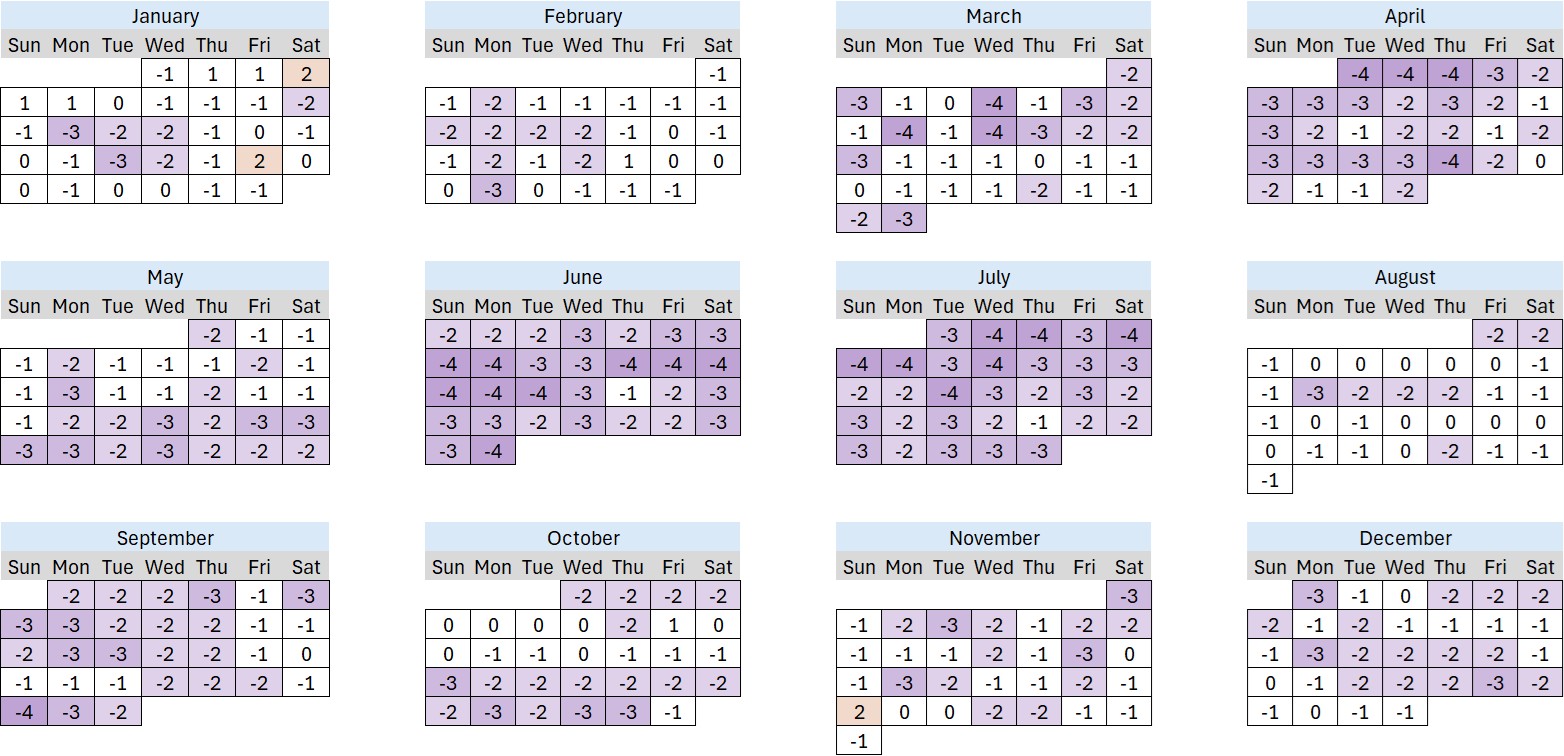 January

| Sun | Mon | Tue | Wed | Thu | Fri | Sat |
|---|---|---|---|---|---|---|
| | | | -1 | 1 | 1 | 2 |
| 1 | 1 | 0 | -1 | -1 | -1 | -2 |
| -1 | -3 | -2 | -2 | -1 | 0 | -1 |
| 0 | -1 | -3 | -2 | -1 | 2 | 0 |
| 0 | -1 | 0 | 0 | -1 | -1 | |

February

| Sun | Mon | Tue | Wed | Thu | Fri | Sat |
|---|---|---|---|---|---|---|
| | | | | | | -1 |
| -1 | -2 | -1 | -1 | -1 | -1 | -1 |
| -2 | -2 | -2 | -2 | -1 | 0 | -1 |
| -1 | -2 | -1 | -2 | 1 | 0 | 0 |
| 0 | -3 | 0 | -1 | -1 | -1 | |

March

| Sun | Mon | Tue | Wed | Thu | Fri | Sat |
|---|---|---|---|---|---|---|
| | | | | | | -2 |
| -3 | -1 | 0 | -4 | -1 | -3 | -2 |
| -1 | -4 | -1 | -4 | -3 | -2 | -2 |
| -3 | -1 | -1 | -1 | 0 | -1 | -1 |
| 0 | -1 | -1 | -1 | -2 | -1 | -1 |
| -2 | -3 | | | | | |

April

| Sun | Mon | Tue | Wed | Thu | Fri | Sat |
|---|---|---|---|---|---|---|
| | | -4 | -4 | -4 | -3 | -2 |
| -3 | -3 | -3 | -2 | -3 | -2 | -1 |
| -3 | -2 | -1 | -2 | -2 | -1 | -2 |
| -3 | -3 | -3 | -3 | -4 | -2 | 0 |
| -2 | -1 | -1 | -2 | | | |

May

| Sun | Mon | Tue | Wed | Thu | Fri | Sat |
|---|---|---|---|---|---|---|
| | | | | -2 | -1 | -1 |
| -1 | -2 | -1 | -1 | -1 | -2 | -1 |
| -1 | -3 | -1 | -1 | -2 | -1 | -1 |
| -1 | -2 | -2 | -3 | -2 | -3 | -3 |
| -3 | -3 | -2 | -3 | -2 | -2 | -2 |

June

| Sun | Mon | Tue | Wed | Thu | Fri | Sat |
|---|---|---|---|---|---|---|
| -2 | -2 | -2 | -3 | -2 | -3 | -3 |
| -4 | -4 | -3 | -3 | -4 | -4 | -4 |
| -4 | -4 | -4 | -3 | -1 | -2 | -3 |
| -3 | -3 | -2 | -3 | -2 | -2 | -3 |
| -3 | -4 | | | | | |

July

| Sun | Mon | Tue | Wed | Thu | Fri | Sat |
|---|---|---|---|---|---|---|
| | | -3 | -4 | -4 | -3 | -4 |
| -4 | -4 | -3 | -4 | -3 | -3 | -3 |
| -2 | -2 | -4 | -3 | -2 | -3 | -2 |
| -3 | -2 | -3 | -2 | -1 | -2 | -2 |
| -3 | -2 | -3 | -3 | -3 | | |

August

| Sun | Mon | Tue | Wed | Thu | Fri | Sat |
|---|---|---|---|---|---|---|
| | | | | | -2 | -2 |
| -1 | 0 | 0 | 0 | 0 | 0 | -1 |
| -1 | -3 | -2 | -2 | -2 | -1 | -1 |
| -1 | 0 | -1 | 0 | 0 | 0 | 0 |
| 0 | -1 | -1 | 0 | -2 | -1 | -1 |
| -1 | | | | | | |

September

| Sun | Mon | Tue | Wed | Thu | Fri | Sat |
|---|---|---|---|---|---|---|
| | -2 | -2 | -2 | -3 | -1 | -3 |
| -3 | -3 | -2 | -2 | -2 | -1 | -1 |
| -2 | -3 | -3 | -2 | -2 | -1 | 0 |
| -1 | -1 | -1 | -2 | -2 | -2 | -1 |
| -4 | -3 | -2 | | | | |

October

| Sun | Mon | Tue | Wed | Thu | Fri | Sat |
|---|---|---|---|---|---|---|
| | | | -2 | -2 | -2 | -2 |
| 0 | 0 | 0 | 0 | -2 | 1 | 0 |
| 0 | -1 | -1 | 0 | -1 | -1 | -1 |
| -3 | -2 | -2 | -2 | -2 | -2 | -2 |
| -2 | -3 | -2 | -3 | -3 | -1 | |

November

| Sun | Mon | Tue | Wed | Thu | Fri | Sat |
|---|---|---|---|---|---|---|
| | | | | | | -3 |
| -1 | -2 | -3 | -2 | -1 | -2 | -2 |
| -1 | -1 | -1 | -2 | -1 | -3 | 0 |
| -1 | -3 | -2 | -1 | -1 | -2 | -1 |
| 2 | 0 | 0 | -2 | -2 | -1 | -1 |
| -1 | | | | | | |

December

| Sun | Mon | Tue | Wed | Thu | Fri | Sat |
|---|---|---|---|---|---|---|
| | -3 | -1 | 0 | -2 | -2 | -2 |
| -2 | -1 | -2 | -1 | -1 | -1 | -1 |
| -1 | -3 | -2 | -2 | -2 | -2 | -1 |
| 0 | -1 | -2 | -2 | -2 | -3 | -2 |
| -1 | 0 | -1 | -1 | | | |